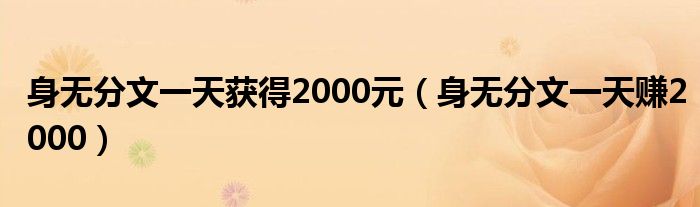 身无分文一天获得2000元（身无分文一天赚2000）